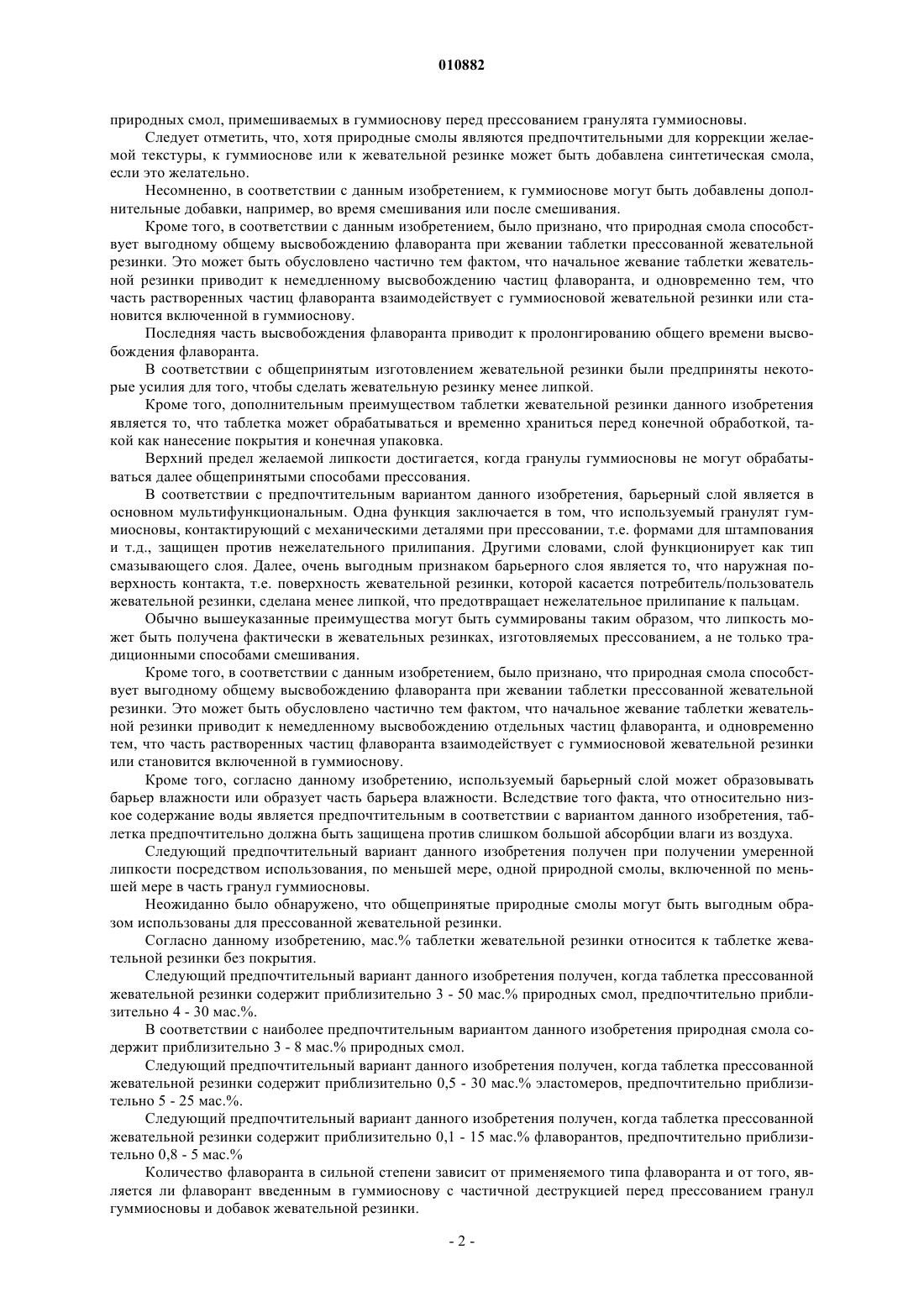 010882

природных смол, примешиваемых в гуммиоснову перед прессованием гранулята гуммиосновы.

Следует отметить, что, хотя природные смолы являются предпочтительными для коррекции желаемой текстуры, к гуммиоснове или к жевательной резинке может быть добавлена синтетическая смола, если это желательно.

Несомненно, в соответствии с данным изобретением, к гуммиоснове могут быть добавлены дополнительные добавки, например, во время смешивания или после смешивания.

Кроме того, в соответствии с данным изобретением, было признано, что природная смола способствует выгодному общему высвобождению флаворанта при жевании таблетки прессованной жевательной резинки. Это может быть обусловлено частично тем фактом, что начальное жевание таблетки жевательной резинки приводит к немедленному высвобождению частиц флаворанта, и одновременно тем, что часть растворенных частиц флаворанта взаимодействует с гуммиосновой жевательной резинки или становится включенной в гуммиоснову.

Последняя часть высвобождения флаворанта приводит к пролонгированию общего времени высвобождения флаворанта.

В соответствии с общепринятым изготовлением жевательной резинки были предприняты некоторые усилия для того, чтобы сделать жевательную резинку менее липкой.

Кроме того, дополнительным преимуществом таблетки жевательной резинки данного изобретения является то, что таблетка может обрабатываться и временно храниться перед конечной обработкой, такой как нанесение покрытия и конечная упаковка.

Верхний предел желаемой липкости достигается, когда гранулы гуммиосновы не могут обрабатываться далее общепринятыми способами прессования.

В соответствии с предпочтительным вариантом данного изобретения, барьерный слой является в основном мультифункциональным. Одна функция заключается в том, что используемый гранулят гуммиосновы, контактирующий с механическими деталями при прессовании, т.е. формами для штампования и т.д., защищен против нежелательного прилипания. Другими словами, слой функционирует как тип смазывающего слоя. Далее, очень выгодным признаком барьерного слоя является то, что наружная поверхность контакта, т.е. поверхность жевательной резинки, которой касается потребитель/пользователь жевательной резинки, сделана менее липкой, что предотвращает нежелательное прилипание к пальцам.

Обычно вышеуказанные преимущества могут быть суммированы таким образом, что липкость может быть получена фактически в жевательных резинках, изготовляемых прессованием, а не только традиционными способами смешивания.

Кроме того, в соответствии с данным изобретением, было признано, что природная смола способствует выгодному общему высвобождению флаворанта при жевании таблетки прессованной жевательной резинки. Это может быть обусловлено частично тем фактом, что начальное жевание таблетки жевательной резинки приводит к немедленному высвобождению отдельных частиц флаворанта, и одновременно тем, что часть растворенных частиц флаворанта взаимодействует с гуммиосновой жевательной резинки или становится включенной в гуммиоснову.

Кроме того, согласно данному изобретению, используемый барьерный слой может образовывать барьер влажности или образует часть барьера влажности. Вследствие того факта, что относительно низкое содержание воды является предпочтительным в соответствии с вариантом данного изобретения, таблетка предпочтительно должна быть защищена против слишком большой абсорбции влаги из воздуха.

Следующий предпочтительный вариант данного изобретения получен при получении умеренной липкости посредством использования, по меньшей мере, одной природной смолы, включенной по меньшей мере в часть гранул гуммиосновы.

Неожиданно было обнаружено, что общепринятые природные смолы могут быть выгодным образом использованы для прессованной жевательной резинки.

Согласно данному изобретению, мас.% таблетки жевательной резинки относится к таблетке жевательной резинки без покрытия.

Следующий предпочтительный вариант данного изобретения получен, когда таблетка прессованной жевательной резинки содержит приблизительно 3 - 50 мас.% природных смол, предпочтительно приблизительно 4 - 30 мас.%.

В соответствии с наиболее предпочтительным вариантом данного изобретения природная смола содержит приблизительно 3 - 8 мас.% природных смол.

Следующий предпочтительный вариант данного изобретения получен, когда таблетка прессованной жевательной резинки содержит приблизительно 0,5 - 30 мас.% эластомеров, предпочтительно приблизительно 5 - 25 мас.%.

Следующий предпочтительный вариант данного изобретения получен, когда таблетка прессованной жевательной резинки содержит приблизительно 0,1 - 15 мас.% флаворантов, предпочтительно приблизительно 0,8 - 5 мас.%

Количество флаворанта в сильной степени зависит от применяемого типа флаворанта и от того, является ли флаворант введенным в гуммиоснову с частичной деструкцией перед прессованием гранул гуммиосновы и добавок жевательной резинки.

- 2 -